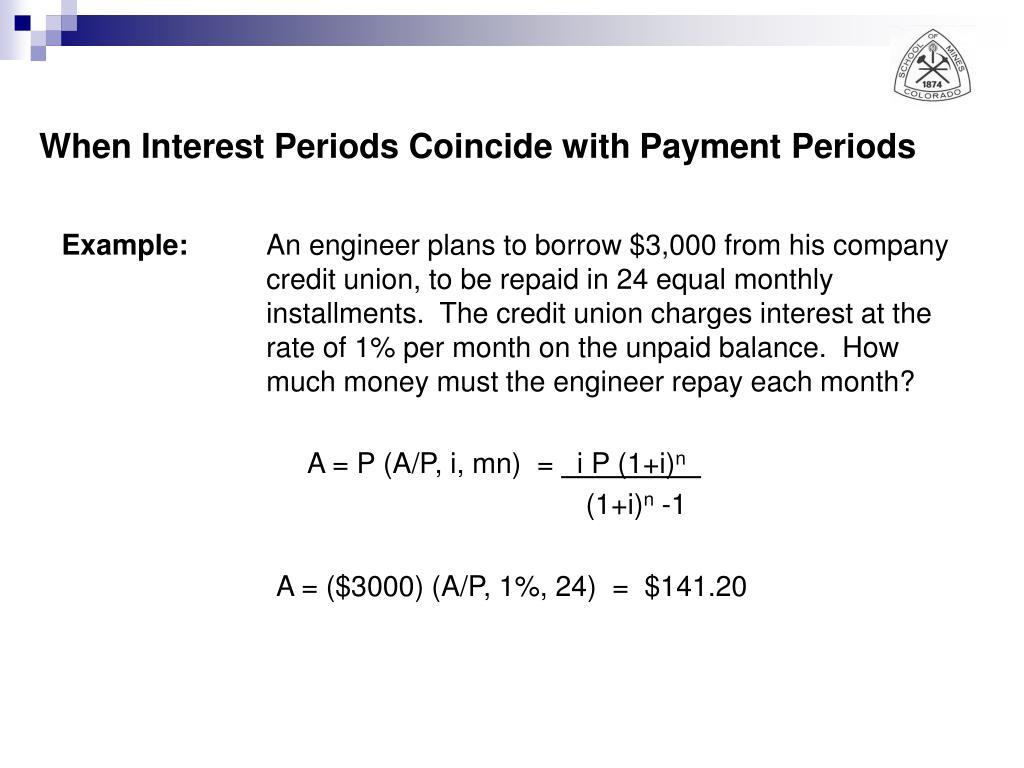 SCHOOL OF MINES 1874 COLORADO

When Interest Periods Coincide with Payment Periods

Example: An engineer plans to borrow \$3,000 from his company credit union, to be repaid in 24 equal monthly installments. The credit union charges interest at the rate of 1% per month on the unpaid balance. How much money must the engineer repay each month?

$A = P (A/P, i, mn) = \frac{i P (1+i)^n}{(1+i)^n - 1}$

A = (\$3000) (A/P, 1%, 24) = \$141.20